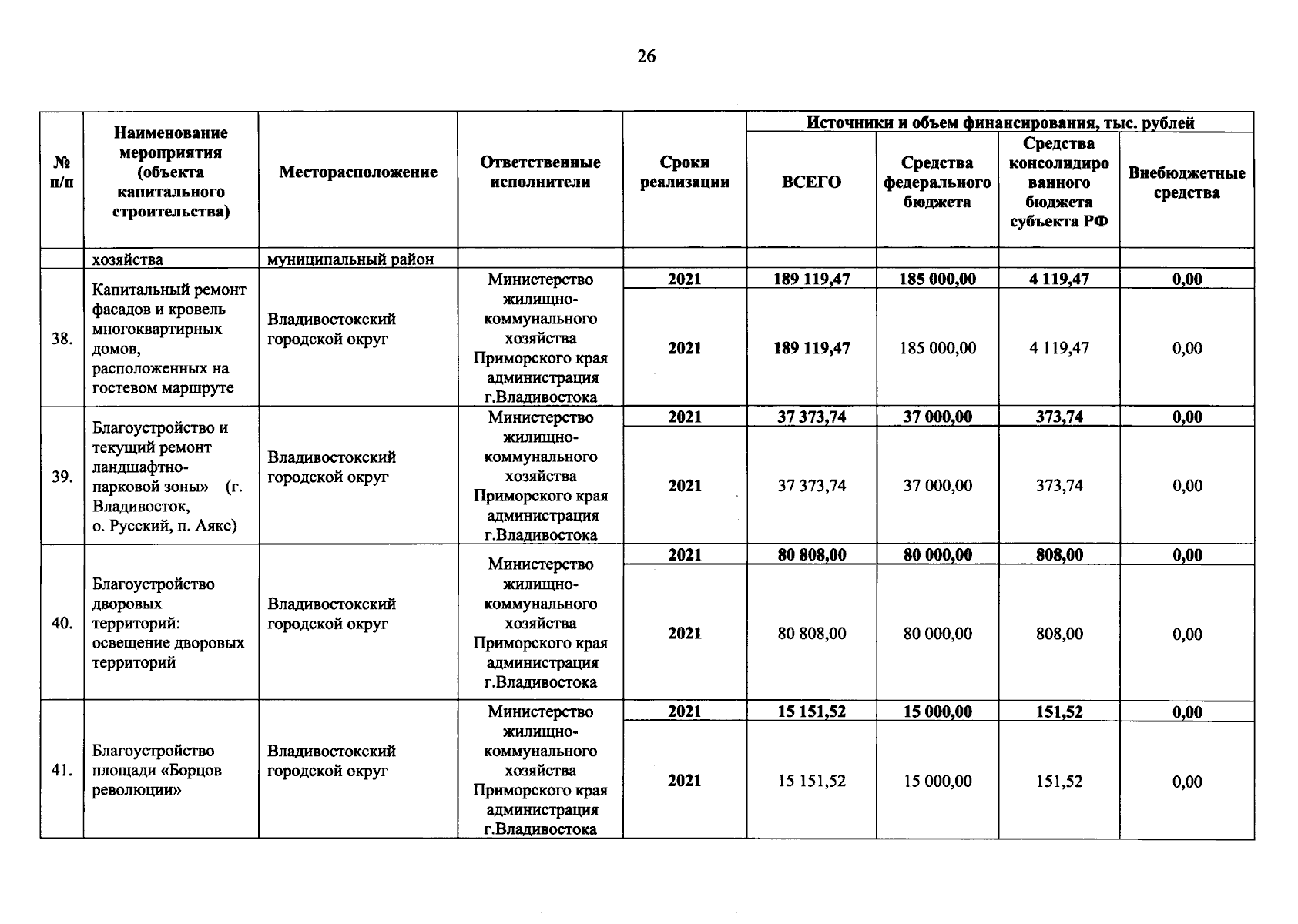 26

| № п/п | Наименование мероприятия (объекта капитального строительства) | Месторасположение | Ответственные исполнители | Сроки реализации | Источники и объем финансирования, тыс. рублей | | | |
|---|---|---|---|---|---|---|---|---|
| | | | | | ВСЕГО | Средства федерального бюджета | Средства консолидированного бюджета субъекта РФ | Внебюджетные средства |
| | хозяйства | муниципальный район | | | | | | |
| 38. | Капитальный ремонт фасадов и кровель многоквартирных домов, расположенных на гостевом маршруте | Владивостокский городской округ | Министерство жилищно-коммунального хозяйства Приморского края администрация г.Владивостока | 2021 | 189 119,47 | 185 000,00 | 4 119,47 | 0,00 |
| | | | | 2021 | 189 119,47 | 185 000,00 | 4 119,47 | 0,00 |
| 39. | Благоустройство и текущий ремонт ландшафтно-парковой зоны» (г. Владивосток, о. Русский, п. Аякс) | Владивостокский городской округ | Министерство жилищно-коммунального хозяйства Приморского края администрация г.Владивостока | 2021 | 37 373,74 | 37 000,00 | 373,74 | 0,00 |
| | | | | 2021 | 37 373,74 | 37 000,00 | 373,74 | 0,00 |
| 40. | Благоустройство дворовых территорий: освещение дворовых территорий | Владивостокский городской округ | Министерство жилищно-коммунального хозяйства Приморского края администрация г.Владивостока | 2021 | 80 808,00 | 80 000,00 | 808,00 | 0,00 |
| | | | | 2021 | 80 808,00 | 80 000,00 | 808,00 | 0,00 |
| 41. | Благоустройство площади «Борцов революции» | Владивостокский городской округ | Министерство жилищно-коммунального хозяйства Приморского края администрация г.Владивостока | 2021 | 15 151,52 | 15 000,00 | 151,52 | 0,00 |
| | | | | 2021 | 15 151,52 | 15 000,00 | 151,52 | 0,00 |